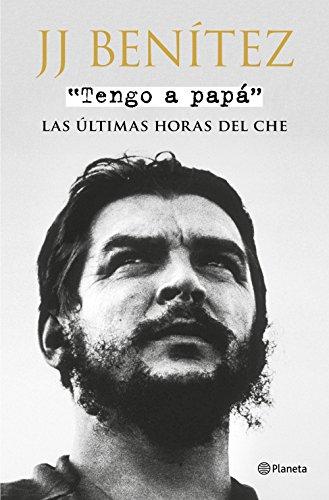 JJ BENÍTEZ

"Tengo a papá"

LAS ÚLTIMAS HORAS DEL CHE

Planeta